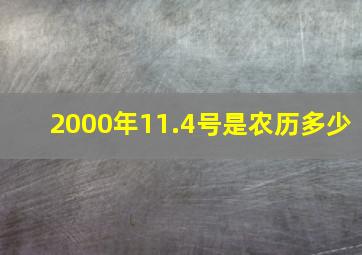 2000年11.4号是农历多少